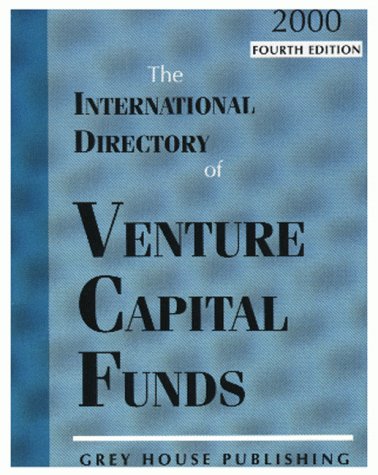 2000
FOURTH EDITION

The
INTERNATIONAL
DIRECTORY
of
VENTURE
CAPITAL
FUNDS

GREY HOUSE PUBLISHING